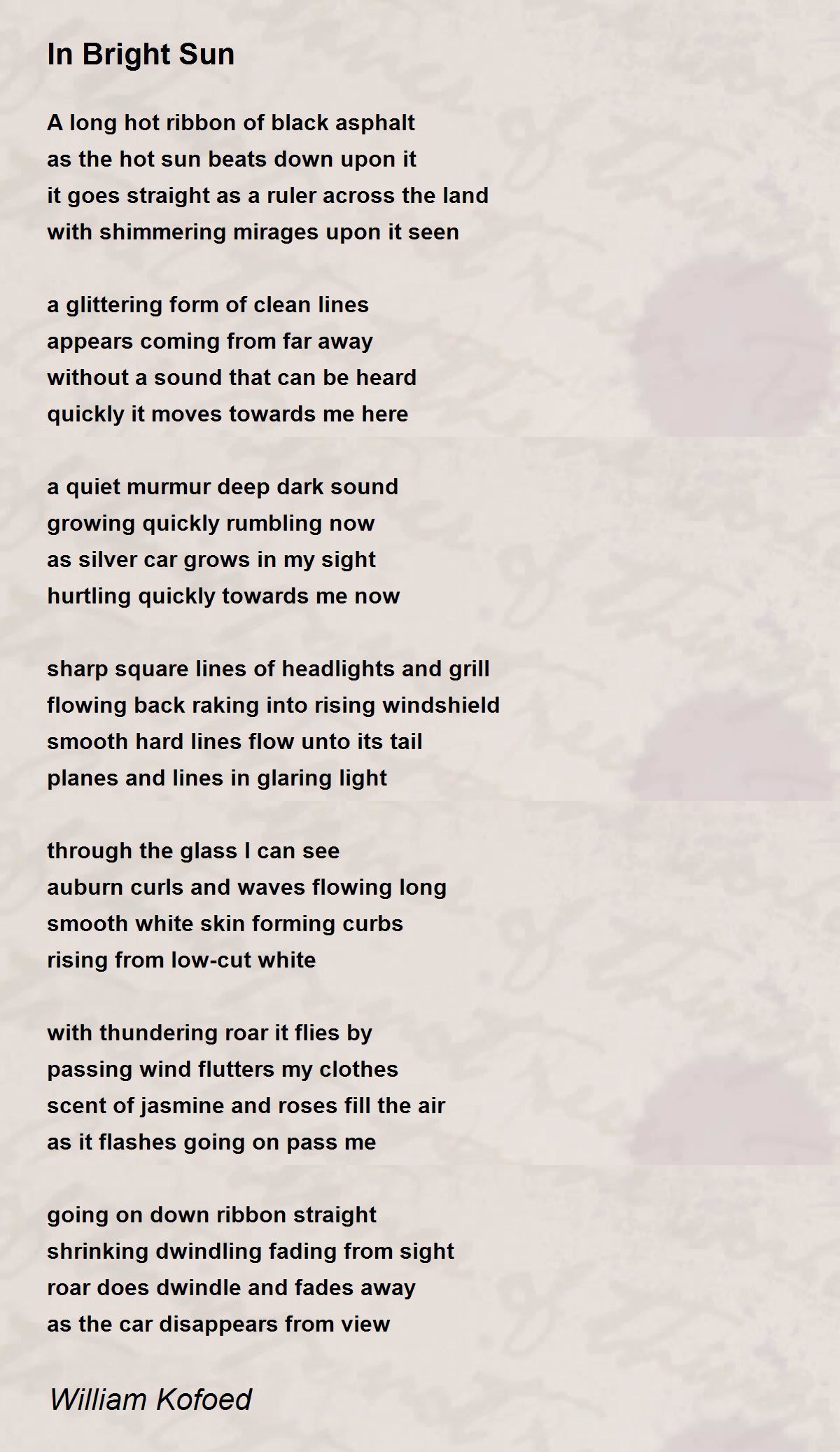 In Bright Sun

A long hot ribbon of black asphalt
as the hot sun beats down upon it
it goes straight as a ruler across the land
with shimmering mirages upon it seen

a glittering form of clean lines
appears coming from far away
without a sound that can be heard
quickly it moves towards me here

a quiet murmur deep dark sound
growing quickly rumbling now
as silver car grows in my sight
hurtling quickly towards me now

sharp square lines of headlights and grill
flowing back raking into rising windshield
smooth hard lines flow unto its tail
planes and lines in glaring light

through the glass I can see
auburn curls and waves flowing long
smooth white skin forming curbs
rising from low-cut white

with thundering roar it flies by
passing wind flutters my clothes
scent of jasmine and roses fill the air
as it flashes going on pass me

going on down ribbon straight
shrinking dwindling fading from sight
roar does dwindle and fades away
as the car disappears from view

William Kofoed